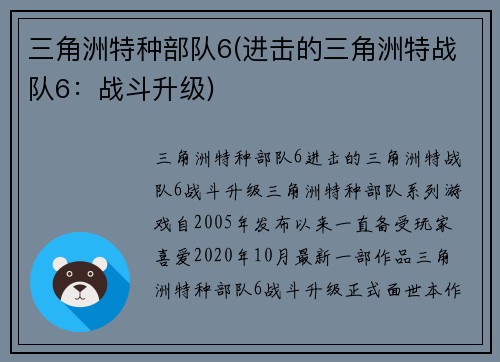 三角洲特种部队6(进击的三角洲特战队6：战斗升级)

三角洲特种部队6进击的三角洲特战队6战斗升级三角洲特种部队系列游戏自2005年发布以来一直备受玩家喜爱2020年10月最新一部作品三角洲特种部队6战斗升级正式面世本作